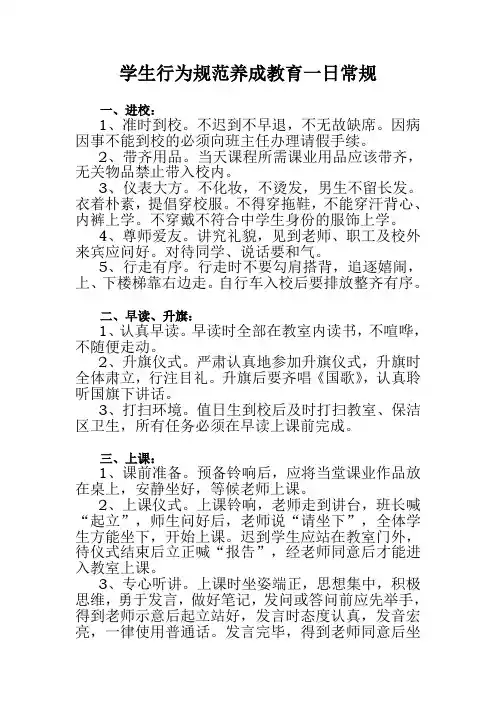 学生行为规范养成教育一日常规

一、进校：
1、准时到校。不迟到不早退，不无故缺席。因病因事不能到校的必须向班主任办理请假手续。
2、带齐用品。当天课程所需课业用品应该带齐，无关物品禁止带入校内。
3、仪表大方。不化妆，不烫发，男生不留长发。衣着朴素，提倡穿校服。不得穿拖鞋，不能穿汗背心、内裤上学。不穿戴不符合中学生身份的服饰上学。
4、尊师爱友。讲究礼貌，见到老师、职工及校外来宾应问好。对待同学、说话要和气。
5、行走有序。行走时不要勾肩搭背，追逐嬉闹，上、下楼梯靠右边走。自行车入校后要排放整齐有序。

二、早读、升旗：
1、认真早读。早读时全部在教室内读书，不喧哗，不随便走动。
2、升旗仪式。严肃认真地参加升旗仪式，升旗时全体肃立，行注目礼。升旗后要齐唱《国歌》，认真聆听国旗下讲话。
3、打扫环境。值日生到校后及时打扫教室、保洁区卫生，所有任务必须在早读上课前完成。

三、上课：
1、课前准备。预备铃响后，应将当堂课业作品放在桌上，安静坐好，等候老师上课。
2、上课仪式。上课铃响，老师走到讲台，班长喊“起立”，师生问好后，老师说“请坐下”，全体学生方能坐下，开始上课。迟到学生应站在教室门外，待仪式结束后立正喊“报告”，经老师同意后才能进入教室上课。
3、专心听讲。上课时坐姿端正，思想集中，积极思维，勇于发言，做好笔记，发问或答问前应先举手，得到老师示意后起立站好，发言时态度认真，发音宏亮，一律使用普通话。发言完毕，得到老师同意后坐